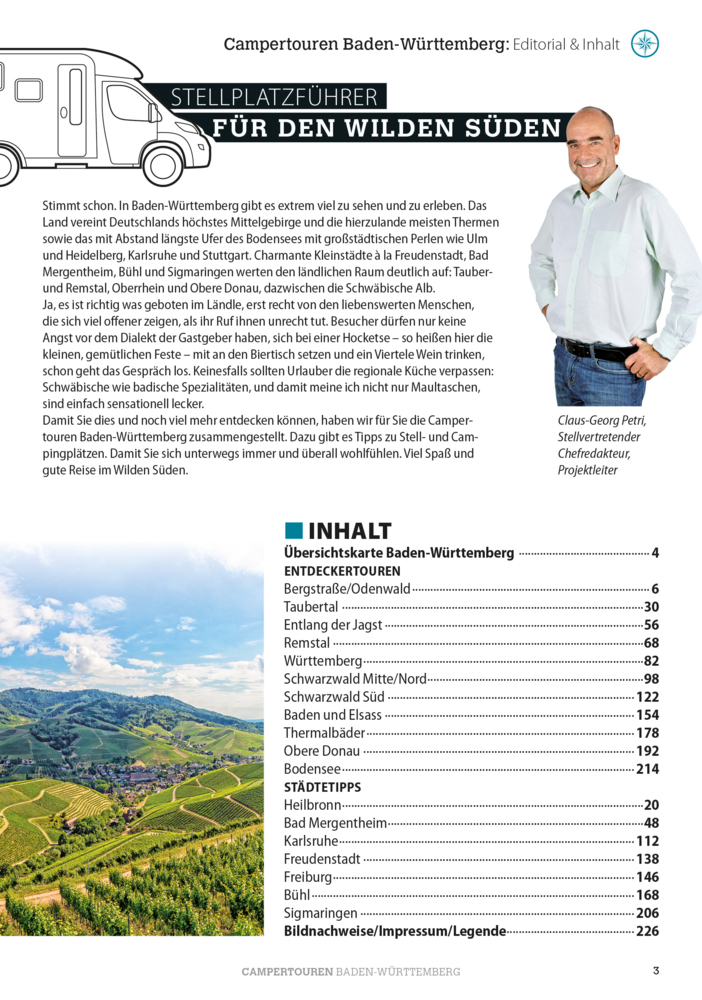 Campertouren Baden-Württemberg: Editorial & Inhalt

STELLPLATZFÜHRER
FÜR DEN WILDEN SÜDEN

Stimmt schon. In Baden-Württemberg gibt es extrem viel zu sehen und zu erleben. Das Land vereint Deutschlands höchstes Mittelgebirge und die hierzulande meisten Thermen sowie das mit Abstand längste Ufer des Bodensees mit großstädtischen Perlen wie Ulm und Heidelberg, Karlsruhe und Stuttgart. Charmante Kleinstädte à la Freudenstadt, Bad Mergentheim, Bühl und Sigmaringen werten den ländlichen Raum deutlich auf: Tauber- und Remstal, Oberrhein und Obere Donau, dazwischen die Schwäbische Alb.
Ja, es ist richtig was geboten im Ländle, erst recht von den liebenswerten Menschen, die sich viel offener zeigen, als ihr Ruf ihnen unrecht tut. Besucher dürfen nur keine Angst vor dem Dialekt der Gastgeber haben, sich bei einer Hocketse – so heißen hier die kleinen, gemütlichen Feste – mit an den Biertisch setzen und ein Viertele Wein trinken, schon geht das Gespräch los. Keinesfalls sollten Urlauber die regionale Küche verpassen: Schwäbische wie badische Spezialitäten, und damit meine ich nicht nur Maultaschen, sind einfach sensationell lecker.
Damit Sie dies und noch viel mehr entdecken können, haben wir für Sie die Campertouren Baden-Württemberg zusammengestellt. Dazu gibt es Tipps zu Stell- und Campingplätzen. Damit Sie sich unterwegs immer und überall wohlfühlen. Viel Spaß und gute Reise im Wilden Süden.

Claus-Georg Petri, Stellvertretender Chefredakteur, Projektleiter

INHALT
Übersichtskarte Baden-Württemberg 4
ENTDECKERTOUREN
Bergstraße/Odenwald 6
Taubertal 30
Entlang der Jagst 56
Remstal 68
Württemberg 82
Schwarzwald Mitte/Nord 98
Schwarzwald Süd 122
Baden und Elsass 154
Thermalbäder 178
Obere Donau 192
Bodensee 214
STÄDTETIPPS
Heilbronn 20
Bad Mergentheim 48
Karlsruhe 112
Freudenstadt 138
Freiburg 146
Bühl 168
Sigmaringen 206
Bildnachweise/Impressum/Legende 226

CAMPERTOUREN BADEN-WÜRTTEMBERG 3